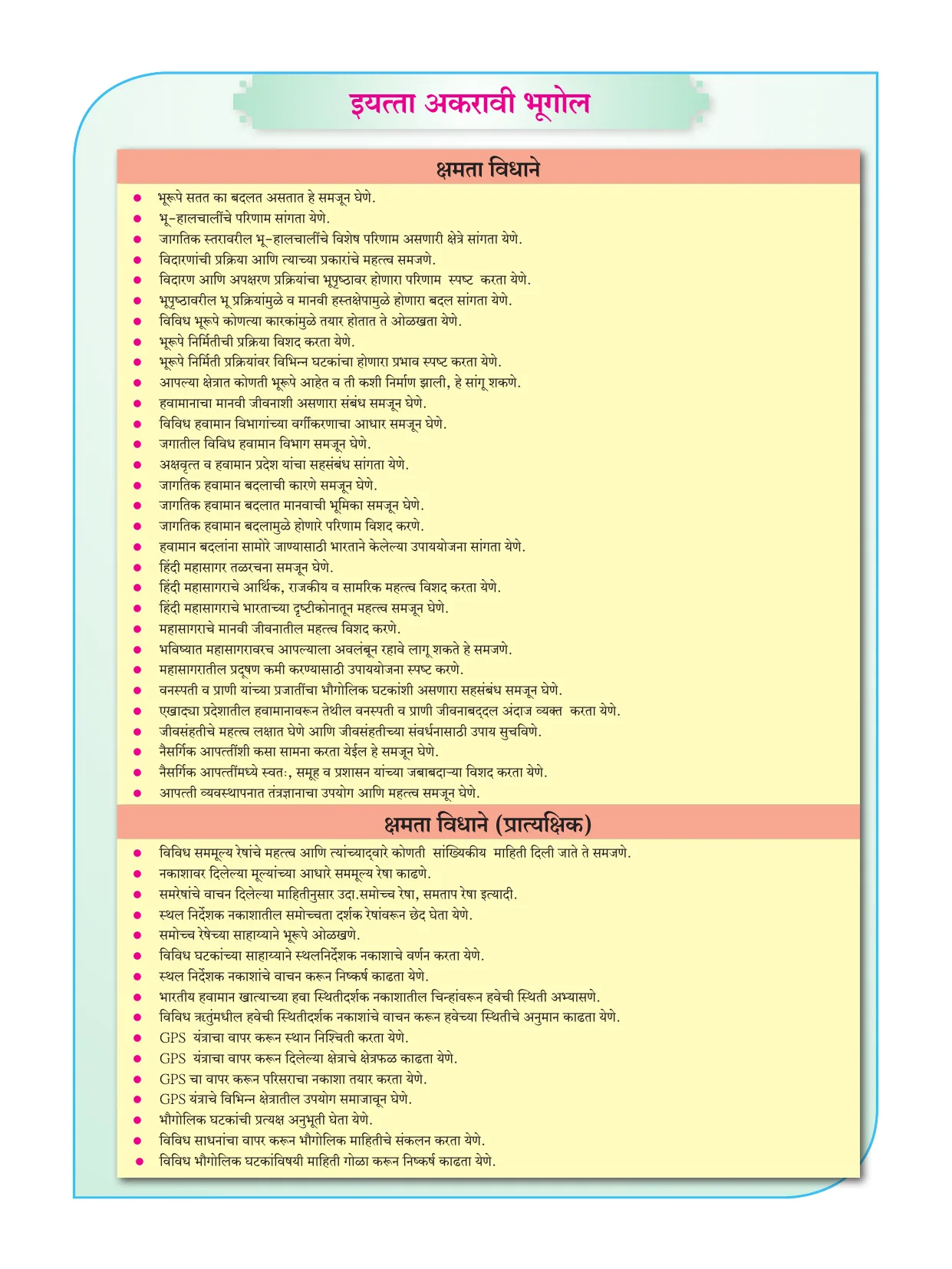 इयत्ता अकरावी भूगोल

क्षमता विधाने

• भूरूपे सतत का बदलत असतात हे समजून घेणे.
• भू-हालचालींचे परिणाम सांगता येणे.
• जागतिक स्तरावरील भू-हालचालींचे विशेष परिणाम असणारी क्षेत्रे सांगता येणे.
• विदारणांची प्रक्रिया आणि त्याच्या प्रकारांचे महत्त्व समजणे.
• विदारण आणि अपक्षरण प्रक्रियांचा भूपृष्ठावर होणारा परिणाम स्पष्ट करता येणे.
• भूपृष्ठावरील भू प्रक्रियांमुळे व मानवी हस्तक्षेपामुळे होणारा बदल सांगता येणे.
• विविध भूरूपे कोणत्या कारकांमुळे तयार होतात ते ओळखता येणे.
• भूरूपे निर्मितीची प्रक्रिया विशद करता येणे.
• भूरूपे निर्मिती प्रक्रियांवर विभिन्न घटकांचा होणारा प्रभाव स्पष्ट करता येणे.
• आपल्या क्षेत्रात कोणती भूरूपे आहेत व ती कशी निर्माण झाली, हे सांगू शकणे.
• हवामानाचा मानवी जीवनाशी असणारा संबंध समजून घेणे.
• विविध हवामान विभागांच्या वर्गीकरणाचा आधार समजून घेणे.
• जगातील विविध हवामान विभाग समजून घेणे.
• अक्षवृत्त व हवामान प्रदेश यांचा सहसंबंध सांगता येणे.
• जागतिक हवामान बदलाची कारणे समजून घेणे.
• जागतिक हवामान बदलात मानवाची भूमिका समजून घेणे.
• जागतिक हवामान बदलामुळे होणारे परिणाम विशद करणे.
• हवामान बदलांना सामोरे जाण्यासाठी भारताने केलेल्या उपाययोजना सांगता येणे.
• हिंदी महासागर तळरचना समजून घेणे.
• हिंदी महासागराचे आर्थिक, राजकीय व सामरिक महत्त्व विशद करता येणे.
• हिंदी महासागराचे भारताच्या दृष्टीकोनातून महत्त्व समजून घेणे.
• महासागराचे मानवी जीवनातील महत्त्व विशद करणे.
• भविष्यात महासागरावरच आपल्याला अवलंबून रहावे लागू शकते हे समजणे.
• महासागरातील प्रदूषण कमी करण्यासाठी उपाययोजना स्पष्ट करणे.
• वनस्पती व प्राणी यांच्या प्रजातींचा भौगोलिक घटकांशी असणारा सहसंबंध समजून घेणे.
• एखाद्या प्रदेशातील हवामानावरून तेथील वनस्पती व प्राणी जीवनाबद्दल अंदाज व्यक्त करता येणे.
• जीवसंहतीचे महत्त्व लक्षात घेणे आणि जीवसंहतीच्या संवर्धनासाठी उपाय सुचविणे.
• नैसर्गिक आपत्तींशी कसा सामना करता येईल हे समजून घेणे.
• नैसर्गिक आपत्तींमध्ये स्वतः, समूह व प्रशासन यांच्या जबाबदाऱ्या विशद करता येणे.
• आपत्ती व्यवस्थापनात तंत्रज्ञानाचा उपयोग आणि महत्त्व समजून घेणे.

क्षमता विधाने (प्रात्यक्षिक)

• विविध सममूल्य रेषांचे महत्त्व आणि त्यांच्याद्वारे कोणती सांख्यिकीय माहिती दिली जाते ते समजणे.
• नकाशावर दिलेल्या मूल्यांच्या आधारे सममूल्य रेषा काढणे.
• समरेषांचे वाचन दिलेल्या माहितीनुसार उदा.समोच्च रेषा, समताप रेषा इत्यादी.
• स्थल निर्देशक नकाशातील समोच्चता दर्शक रेषांवरून छेद घेता येणे.
• समोच्च रेषेच्या साहाय्याने भूरूपे ओळखणे.
• विविध घटकांच्या साहाय्याने स्थलनिर्देशक नकाशाचे वर्णन करता येणे.
• स्थल निर्देशक नकाशांचे वाचन करून निष्कर्ष काढता येणे.
• भारतीय हवामान खात्याच्या हवा स्थितीदर्शक नकाशातील चिन्हांवरून हवेची स्थिती अभ्यासणे.
• विविध ऋतुंमधील हवेची स्थितीदर्शक नकाशांचे वाचन करून हवेच्या स्थितीचे अनुमान काढता येणे.
• GPS यंत्राचा वापर करून स्थान निश्चिती करता येणे.
• GPS यंत्राचा वापर करून दिलेल्या क्षेत्राचे क्षेत्रफळ काढता येणे.
• GPS चा वापर करून परिसराचा नकाशा तयार करता येणे.
• GPS यंत्राचे विभिन्न क्षेत्रातील उपयोग समाजावून घेणे.
• भौगोलिक घटकांची प्रत्यक्ष अनुभूती घेता येणे.
• विविध साधनांचा वापर करून भौगोलिक माहितीचे संकलन करता येणे.
• विविध भौगोलिक घटकांविषयी माहिती गोळा करून निष्कर्ष काढता येणे.